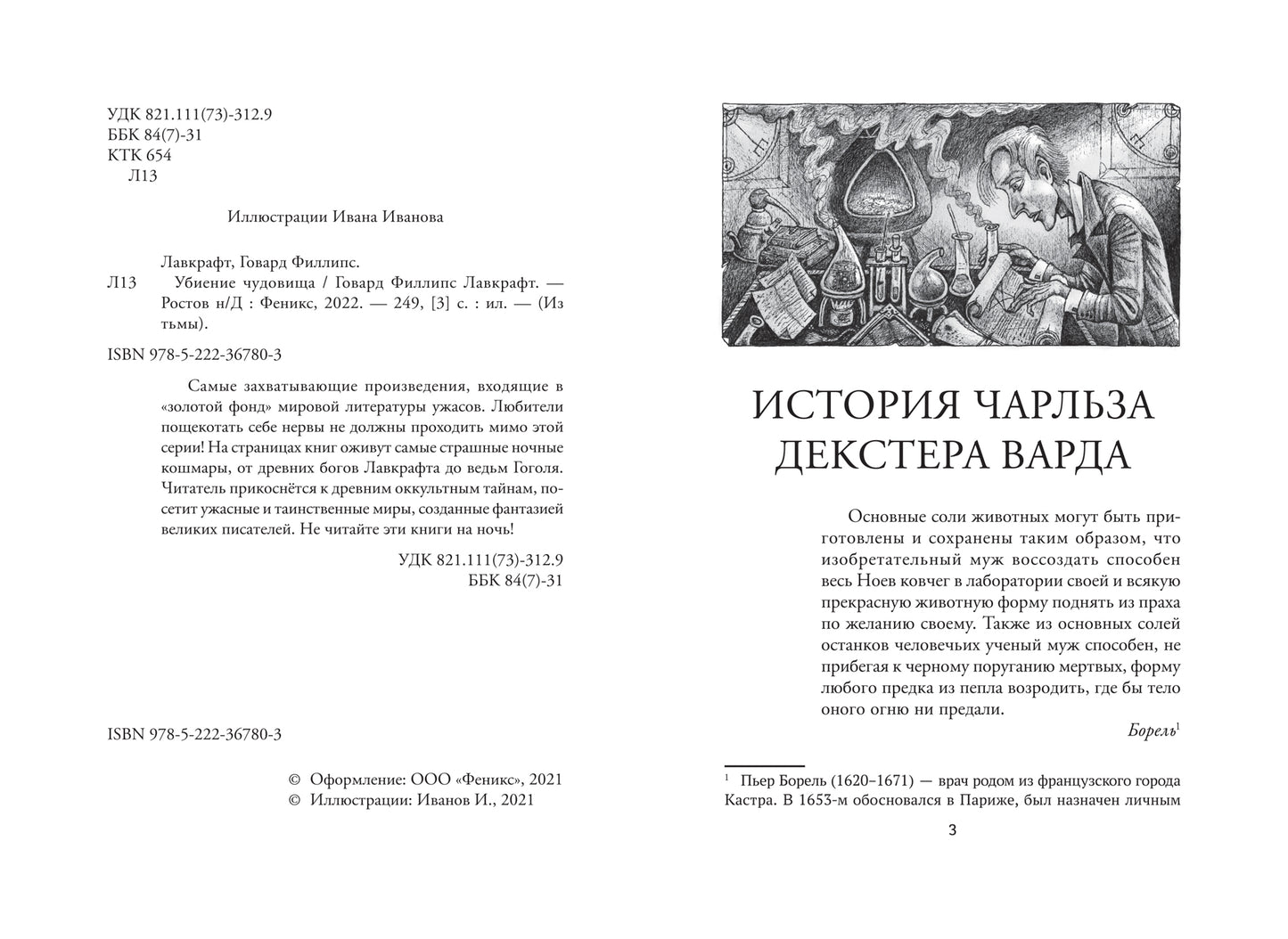 УДК 821.111(73)-312.9
ББК 84(7)-31
КТК 654
Л13

Иллюстрации Ивана Иванова

Лавкрафт, Говард Филлипс.

Л13 Убиение чудовища / Говард Филлипс Лавкрафт. — Ростов н/Д : Феникс, 2022. — 249, [3] с. : ил. — (Из тьмы).

ISBN 978-5-222-36780-3

Самые захватывающие произведения, входящие в «золотой фонд» мировой литературы ужасов. Любители пощекотать себе нервы не должны проходить мимо этой серии! На страницах книг оживут самые страшные ночные кошмары, от древних богов Лавкрафта до ведьм Гоголя. Читатель прикоснётся к древним оккультным тайнам, посетит ужасные и таинственные миры, созданные фантазией великих писателей. Не читайте эти книги на ночь!

УДК 821.111(73)-312.9
ББК 84(7)-31

ISBN 978-5-222-36780-3

© Оформление: ООО «Феникс», 2021
© Иллюстрации: Иванов И., 2021

ИСТОРИЯ ЧАРЛЬЗА ДЕКСТЕРА ВАРДА

Основные соли животных могут быть приготовлены и сохранены таким образом, что изобретательный муж воссоздать способен весь Ноев ковчег в лаборатории своей и всякую прекрасную животную форму поднять из праха по желанию своему. Также из основных солей останков человечьих ученый муж способен, не прибегая к черному поруганию мертвых, форму любого предка из пепла возродить, где бы тело оного огню ни предали.

Борель$^{1}$

$^{1}$ Пьер Борель (1620–1671) — врач родом из французского города Кастра. В 1653-м обосновался в Париже, был назначен личным

3